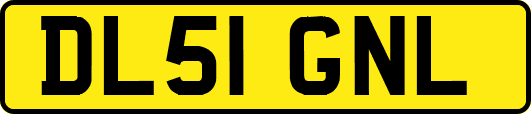 DL51 GNL